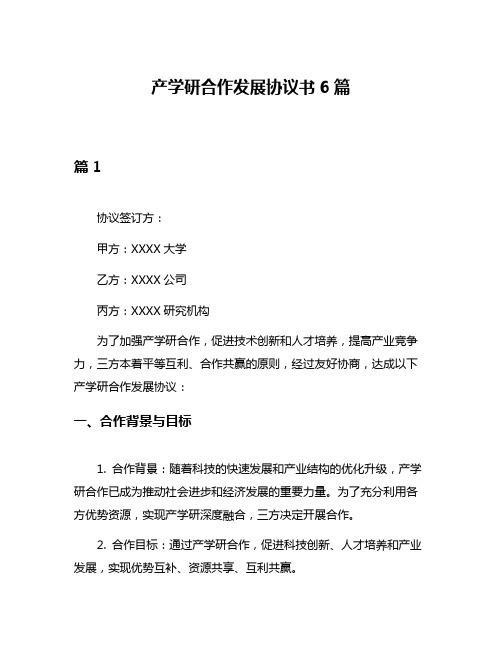 产学研合作发展协议书 6 篇

篇 1

协议签订方：

甲方：XXXX 大学

乙方：XXXX 公司

丙方：XXXX 研究机构

为了加强产学研合作，促进技术创新和人才培养，提高产业竞争力，三方本着平等互利、合作共赢的原则，经过友好协商，达成以下产学研合作发展协议：

一、合作背景与目标

1. 合作背景：随着科技的快速发展和产业结构的优化升级，产学研合作已成为推动社会进步和经济发展的重要力量。为了充分利用各方优势资源，实现产学研深度融合，三方决定开展合作。

2. 合作目标：通过产学研合作，促进科技创新、人才培养和产业发展，实现优势互补、资源共享、互利共赢。